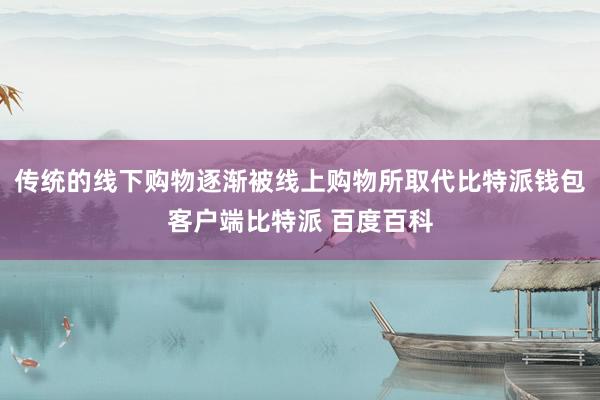 传统的线下购物逐渐被线上购物所取代比特派钱包客户端比特派 百度百科